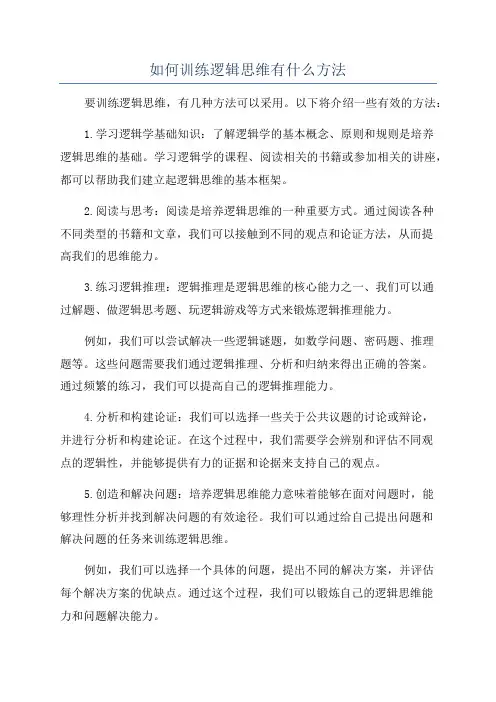 如何训练逻辑思维有什么方法

要训练逻辑思维，有几种方法可以采用。以下将介绍一些有效的方法：

1.学习逻辑学基础知识：了解逻辑学的基本概念、原则和规则是培养逻辑思维的基础。学习逻辑学的课程、阅读相关的书籍或参加相关的讲座，都可以帮助我们建立起逻辑思维的基本框架。

2.阅读与思考：阅读是培养逻辑思维的一种重要方式。通过阅读各种不同类型的书籍和文章，我们可以接触到不同的观点和论证方法，从而提高我们的思维能力。

3.练习逻辑推理：逻辑推理是逻辑思维的核心能力之一、我们可以通过解题、做逻辑思考题、玩逻辑游戏等方式来锻炼逻辑推理能力。

例如，我们可以尝试解决一些逻辑谜题，如数学问题、密码题、推理题等。这些问题需要我们通过逻辑推理、分析和归纳来得出正确的答案。通过频繁的练习，我们可以提高自己的逻辑推理能力。

4.分析和构建论证：我们可以选择一些关于公共议题的讨论或辩论，并进行分析和构建论证。在这个过程中，我们需要学会辨别和评估不同观点的逻辑性，并能够提供有力的证据和论据来支持自己的观点。

5.创造和解决问题：培养逻辑思维能力意味着能够在面对问题时，能够理性分析并找到解决问题的有效途径。我们可以通过给自己提出问题和解决问题的任务来训练逻辑思维。

例如，我们可以选择一个具体的问题，提出不同的解决方案，并评估每个解决方案的优缺点。通过这个过程，我们可以锻炼自己的逻辑思维能力和问题解决能力。